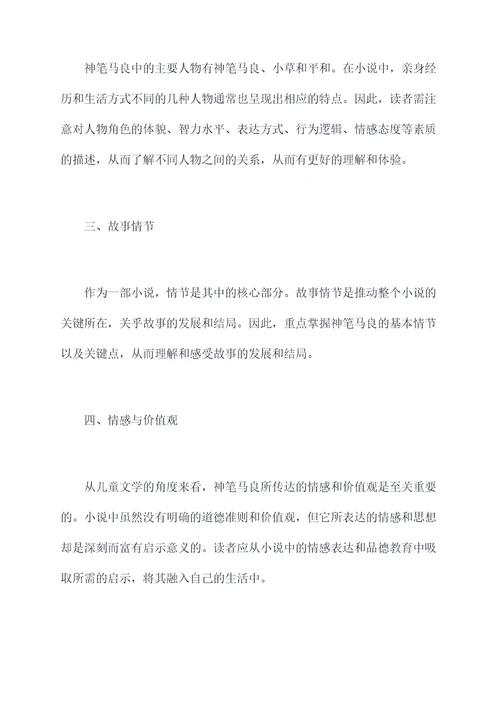 神笔马良中的主要人物有神笔马良、小草和平和。在小说中，亲身经历和生活方式不同的几种人物通常也呈现出相应的特点。因此，读者需注意对人物角色的体貌、智力水平、表达方式、行为逻辑、情感态度等素质的描述，从而了解不同人物之间的关系，从而有更好的理解和体验。

三、故事情节

作为一部小说，情节是其中的核心部分。故事情节是推动整个小说的关键所在，关乎故事的发展和结局。因此，重点掌握神笔马良的基本情节以及关键点，从而理解和感受故事的发展和结局。

四、情感与价值观

从儿童文学的角度来看，神笔马良所传达的情感和价值观是至关重要的。小说中虽然没有明确的道德准则和价值观，但它所表达的情感和思想却是深刻而富有启示意义的。读者应从小说中的情感表达和品德教育中吸取所需的启示，将其融入自己的生活中。